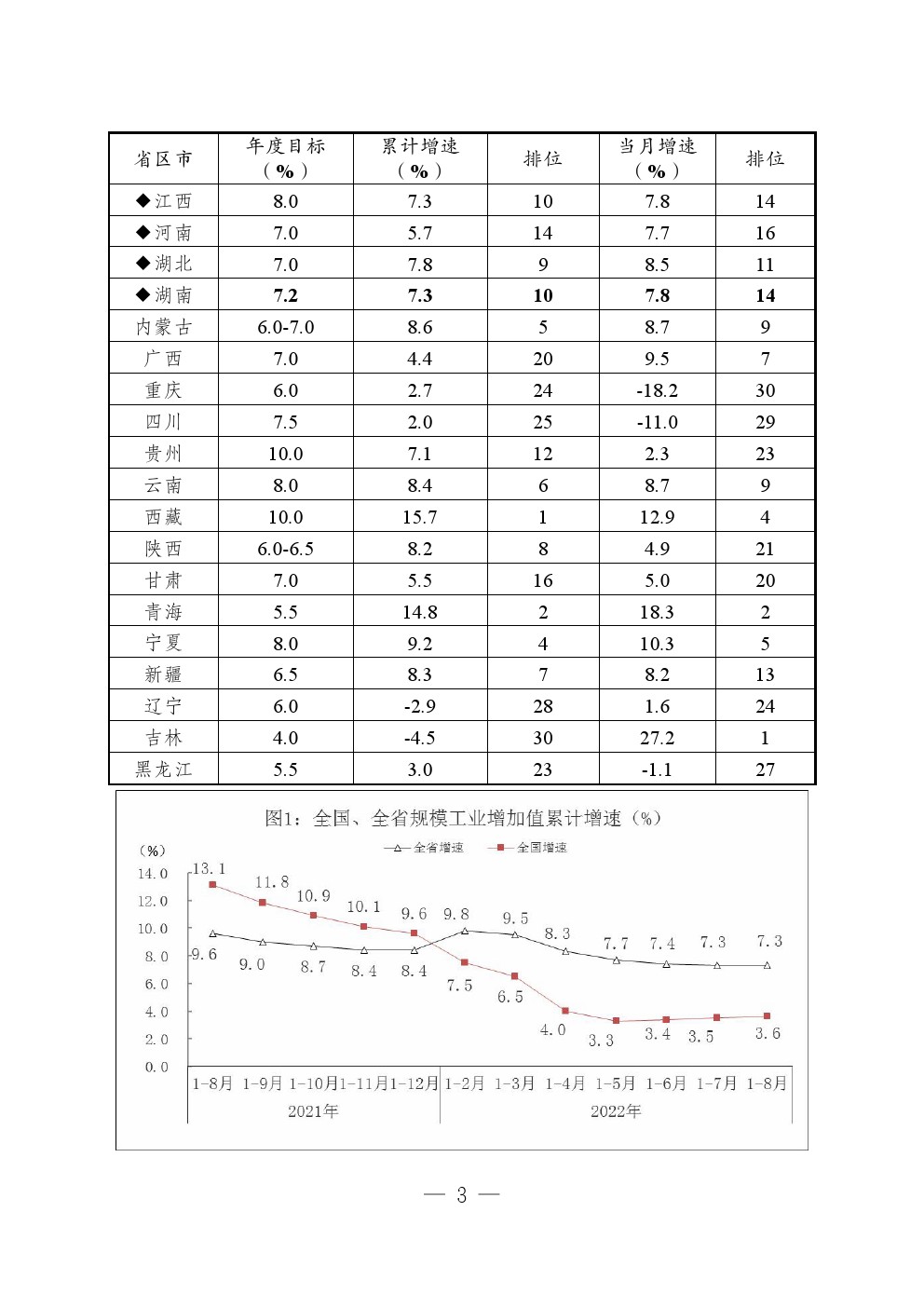 | 省区市 | 年度目标（%） | 累计增速（%） | 排位 | 当月增速（%） | 排位 |
|---|---|---|---|---|---|
| ◆江西 | 8.0 | 7.3 | 10 | 7.8 | 14 |
| ◆河南 | 7.0 | 5.7 | 14 | 7.7 | 16 |
| ◆湖北 | 7.0 | 7.8 | 9 | 8.5 | 11 |
| ◆湖南 | 7.2 | 7.3 | 10 | 7.8 | 14 |
| 内蒙古 | 6.0-7.0 | 8.6 | 5 | 8.7 | 9 |
| 广西 | 7.0 | 4.4 | 20 | 9.5 | 7 |
| 重庆 | 6.0 | 2.7 | 24 | -18.2 | 30 |
| 四川 | 7.5 | 2.0 | 25 | -11.0 | 29 |
| 贵州 | 10.0 | 7.1 | 12 | 2.3 | 23 |
| 云南 | 8.0 | 8.4 | 6 | 8.7 | 9 |
| 西藏 | 10.0 | 15.7 | 1 | 12.9 | 4 |
| 陕西 | 6.0-6.5 | 8.2 | 8 | 4.9 | 21 |
| 甘肃 | 7.0 | 5.5 | 16 | 5.0 | 20 |
| 青海 | 5.5 | 14.8 | 2 | 18.3 | 2 |
| 宁夏 | 8.0 | 9.2 | 4 | 10.3 | 5 |
| 新疆 | 6.5 | 8.3 | 7 | 8.2 | 13 |
| 辽宁 | 6.0 | -2.9 | 28 | 1.6 | 24 |
| 吉林 | 4.0 | -4.5 | 30 | 27.2 | 1 |
| 黑龙江 | 5.5 | 3.0 | 23 | -1.1 | 27 |

图1：全国、全省规模工业增加值累计增速（%）

全省增速 全国增速

（%）
14.0
12.0
10.0
8.0
6.0
4.0
2.0
0.0

13.1 11.8 10.9 10.1 9.6 9.8 9.5 8.3 7.7 7.4 7.3 7.3
9.6 9.0 8.7 8.4 8.4 7.5 6.5 4.0 3.3 3.4 3.5 3.6

1-8月 1-9月 1-10月 1-11月 1-12月 1-2月 1-3月 1-4月 1-5月 1-6月 1-7月 1-8月
2021年 2022年

— 3 —